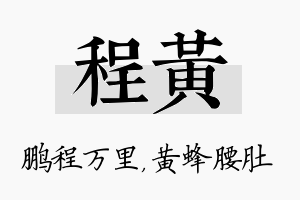 程黄

鹏程万里，黄蜂腰肚